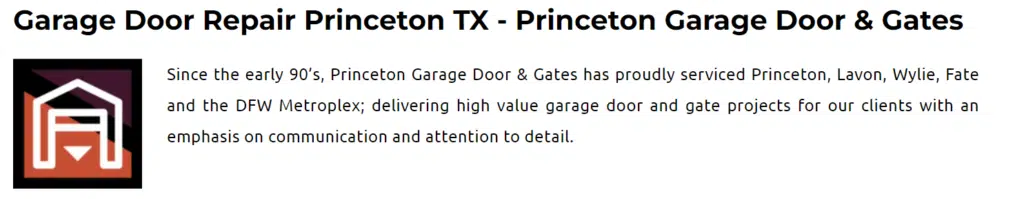 Garage Door Repair Princeton TX - Princeton Garage Door & Gates

Since the early 90's, Princeton Garage Door & Gates has proudly serviced Princeton, Lavon, Wylie, Fate and the DFW Metroplex; delivering high value garage door and gate projects for our clients with an emphasis on communication and attention to detail.